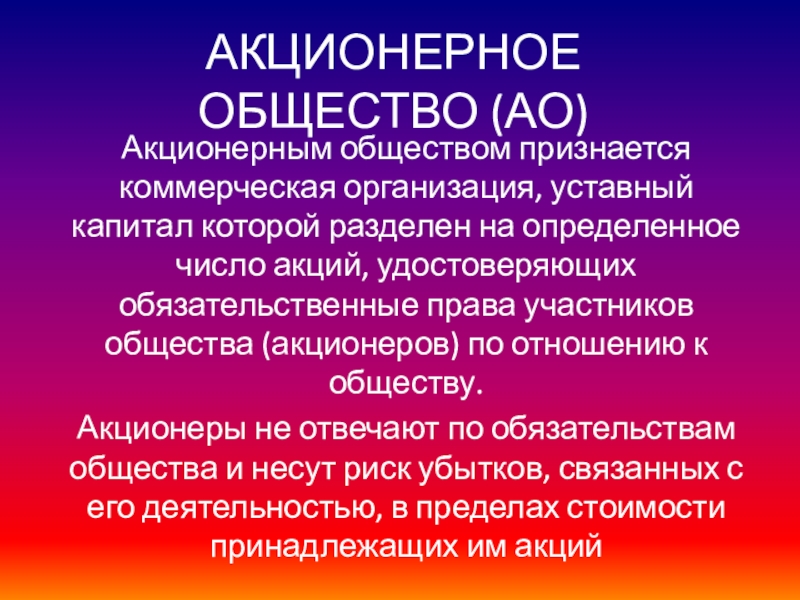 АКЦИОНЕРНОЕ ОБЩЕСТВО (АО)

Акционерным обществом признается коммерческая организация, уставный капитал которой разделен на определенное число акций, удостоверяющих обязательственные права участников общества (акционеров) по отношению к обществу.

Акционеры не отвечают по обязательствам общества и несут риск убытков, связанных с его деятельностью, в пределах стоимости принадлежащих им акций